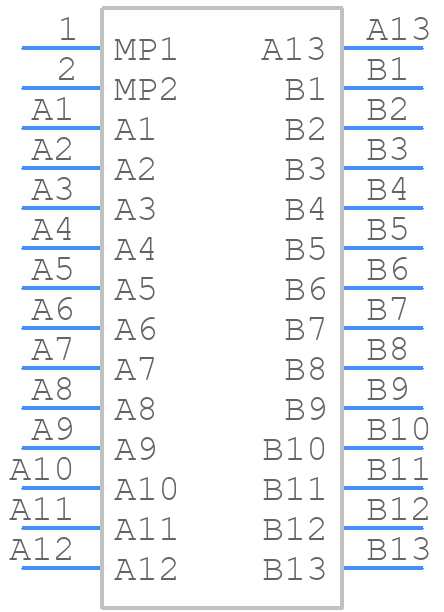 1 MP1
2 MP2
A1 A1
A2 A2
A3 A3
A4 A4
A5 A5
A6 A6
A7 A7
A8 A8
A9 A9
A10 A10
A11 A11
A12 A12

A13 A13
B1 B1
B2 B2
B3 B3
B4 B4
B5 B5
B6 B6
B7 B7
B8 B8
B9 B9
B10 B10
B11 B11
B12 B12
B13 B13